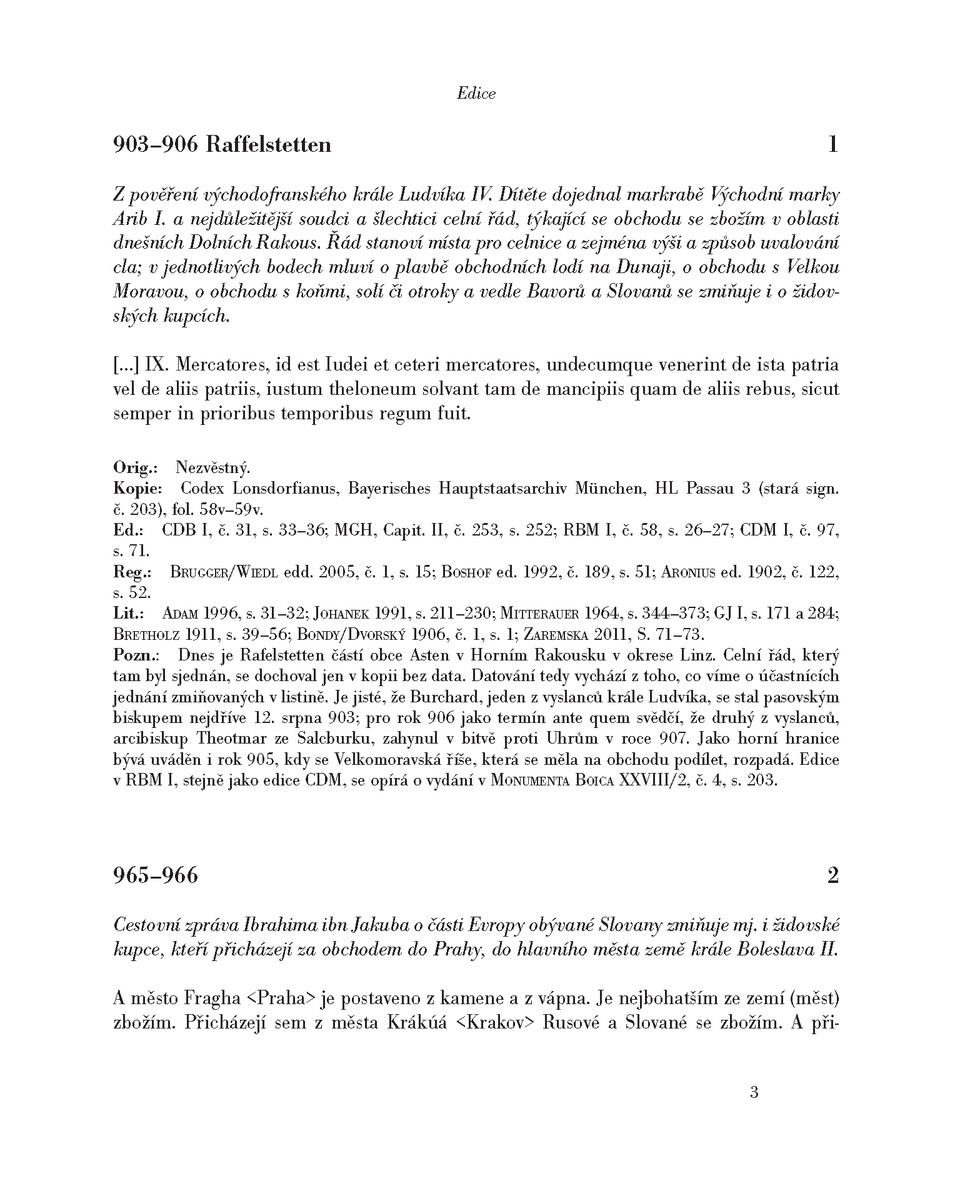 Edice

903–906 Raffelstetten 1

Z pověření východofranského krále Ludvíka IV. Dítěte dojednal markrabě Východní marky Arib I. a nejdůležitější soudci a šlechtici celní řád, týkající se obchodu se zbožím v oblasti dnešních Dolních Rakous. Řád stanoví místa pro celnice a zejména výši a způsob uvalování cla; v jednotlivých bodech mluví o plavbě obchodních lodí na Dunaji, o obchodu s Velkou Moravou, o obchodu s koňmi, solí či otroky a vedle Bavorů a Slovanů se zmiňuje i o židovských kupcích.

[...] IX. Mercatores, id est Iudei et ceteri mercatores, undecumque venerint de ista patria vel de aliis patriis, iustum theloneum solvant tam de mancipiis quam de aliis rebus, sicut semper in prioribus temporibus regum fuit.

Orig.: Nezvěstný.
Kopie: Codex Lonsdorfianus, Bayerisches Hauptstaatsarchiv München, HL Passau 3 (stará sign. č. 203), fol. 58v–59v.
Ed.: CDB I, č. 31, s. 33–36; MGH, Capit. II, č. 253, s. 252; RBM I, č. 58, s. 26–27; CDM I, č. 97, s. 71.
Reg.: Brugger/Wiedl edd. 2005, č. 1, s. 15; Boshof ed. 1992, č. 189, s. 51; Aronius ed. 1902, č. 122, s. 52.
Lit.: Adam 1996, s. 31–32; Johanek 1991, s. 211–230; Mitterauer 1964, s. 344–373; GJ I, s. 171 a 284; Bretholz 1911, s. 39–56; Bondy/Dvorský 1906, č. 1, s. 1; Zaremska 2011, S. 71–73.
Pozn.: Dnes je Rafelstetten částí obce Asten v Horním Rakousku v okrese Linz. Celní řád, který tam byl sjednán, se dochoval jen v kopii bez data. Datování tedy vychází z toho, co víme o účastnících jednání zmiňovaných v listině. Je jisté, že Burchard, jeden z vyslanců krále Ludvíka, se stal pasovským biskupem nejdříve 12. srpna 903; pro rok 906 jako termín ante quem svědčí, že druhý z vyslanců, arcibiskup Theotmar ze Salcburku, zahynul v bitvě proti Uhrům v roce 907. Jako horní hranice bývá uváděn i rok 905, kdy se Velkomoravská říše, která se měla na obchodu podílet, rozpadá. Edice v RBM I, stejně jako edice CDM, se opírá o vydání v Monumenta Boica XXVIII/2, č. 4, s. 203.

965–966 2

Cestovní zpráva Ibrahima ibn Jakuba o části Evropy obývané Slovany zmiňuje mj. i židovské kupce, kteří přicházejí za obchodem do Prahy, do hlavního města země krále Boleslava II.

A město Fragha <Praha> je postaveno z kamene a z vápna. Je nejbohatším ze zemí (měst) zbožím. Přicházejí sem z města Krákúá <Krakov> Rusové a Slované se zbožím. A při-

3